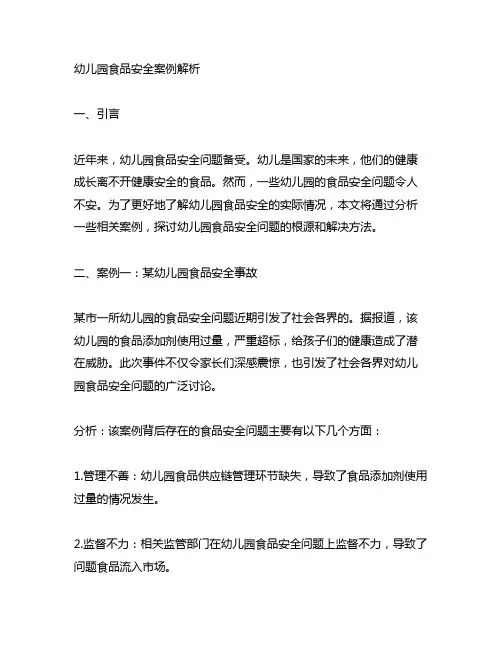 幼儿园食品安全案例解析

一、引言

近年来，幼儿园食品安全问题备受。幼儿是国家的未来，他们的健康成长离不开健康安全的食品。然而，一些幼儿园的食品安全问题令人不安。为了更好地了解幼儿园食品安全的实际情况，本文将通过分析一些相关案例，探讨幼儿园食品安全问题的根源和解决方法。

二、案例一：某幼儿园食品安全事故

某市一所幼儿园的食品安全问题近期引发了社会各界的。据报道，该幼儿园的食品添加剂使用过量，严重超标，给孩子们的健康造成了潜在威胁。此次事件不仅令家长们深感震惊，也引发了社会各界对幼儿园食品安全问题的广泛讨论。

分析：该案例背后存在的食品安全问题主要有以下几个方面：

1.管理不善：幼儿园食品供应链管理环节缺失，导致了食品添加剂使用过量的情况发生。

2.监督不力：相关监管部门在幼儿园食品安全问题上监督不力，导致了问题食品流入市场。